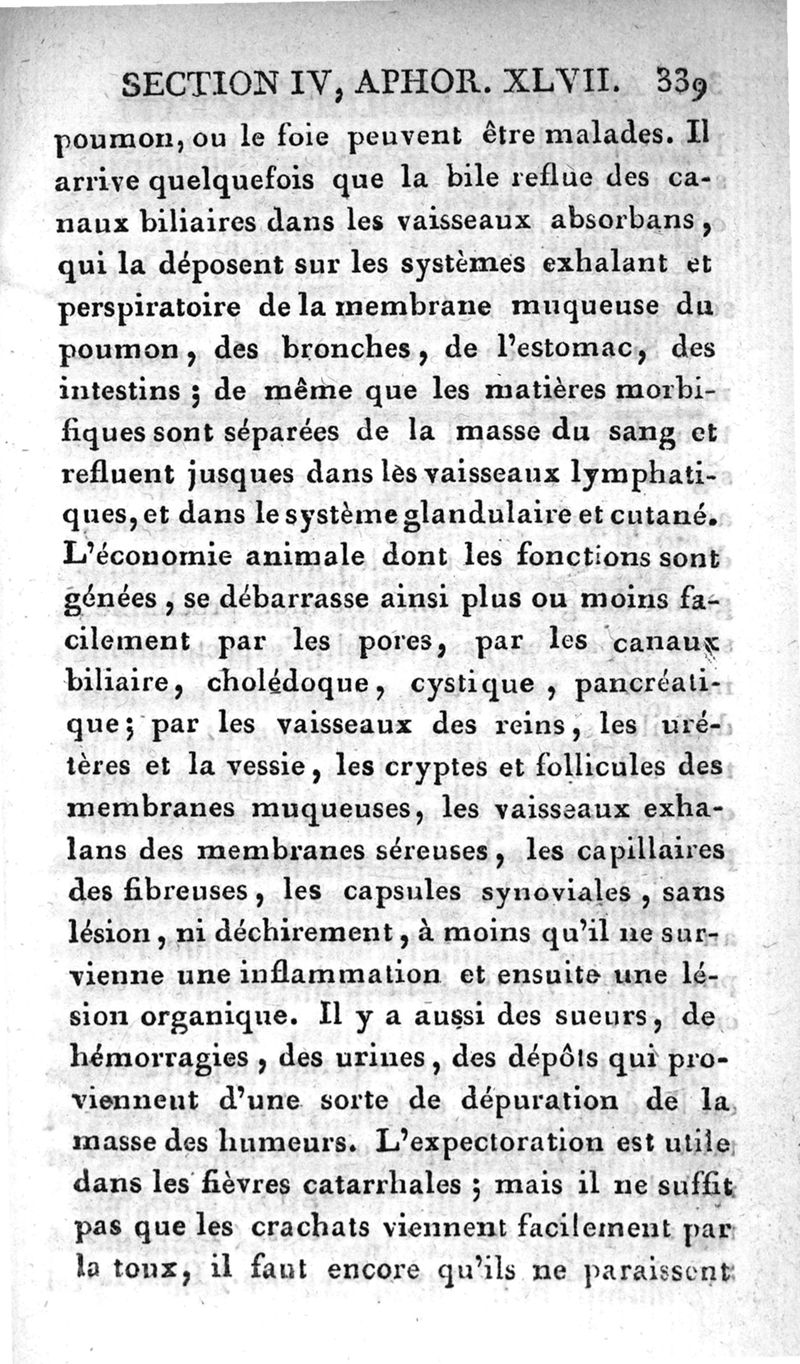 SECTION IV, APHOR. XLVII. 339

poumon, ou le foie peuvent être malades. Il arrive quelquefois que la bile reflue des canaux biliaires dans les vaisseaux absorbans, qui la déposent sur les systèmes exhalant et perspiratoire de la membrane muqueuse du poumon, des bronches, de l'estomac, des intestins ; de même que les matières morbifiques sont séparées de la masse du sang et refluent jusques dans lès vaisseaux lymphatiques, et dans le système glandulaire et cutané. L'économie animale dont les fonctions sont génées, se débarrasse ainsi plus ou moins facilement par les pores, par les canaux biliaire, cholédoque, cystique, pancréatique ; par les vaisseaux des reins, les urétères et la vessie, les cryptes et follicules des membranes muqueuses, les vaisseaux exhalans des membranes séreuses, les capillaires des fibreuses, les capsules synoviales, sans lésion, ni déchirement, à moins qu'il ne survienne une inflammation et ensuite une lésion organique. Il y a aussi des sueurs, de hémorragies, des urines, des dépôts qui proviennent d'une sorte de dépuration de la masse des humeurs. L'expectoration est utile dans les fièvres catarrhales ; mais il ne suffit pas que les crachats viennent facilement par la toux, il faut encore qu'ils ne paraissent